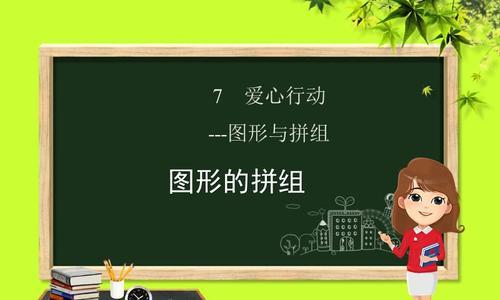 7　爱心行动

---图形与拼组

图形的拼组